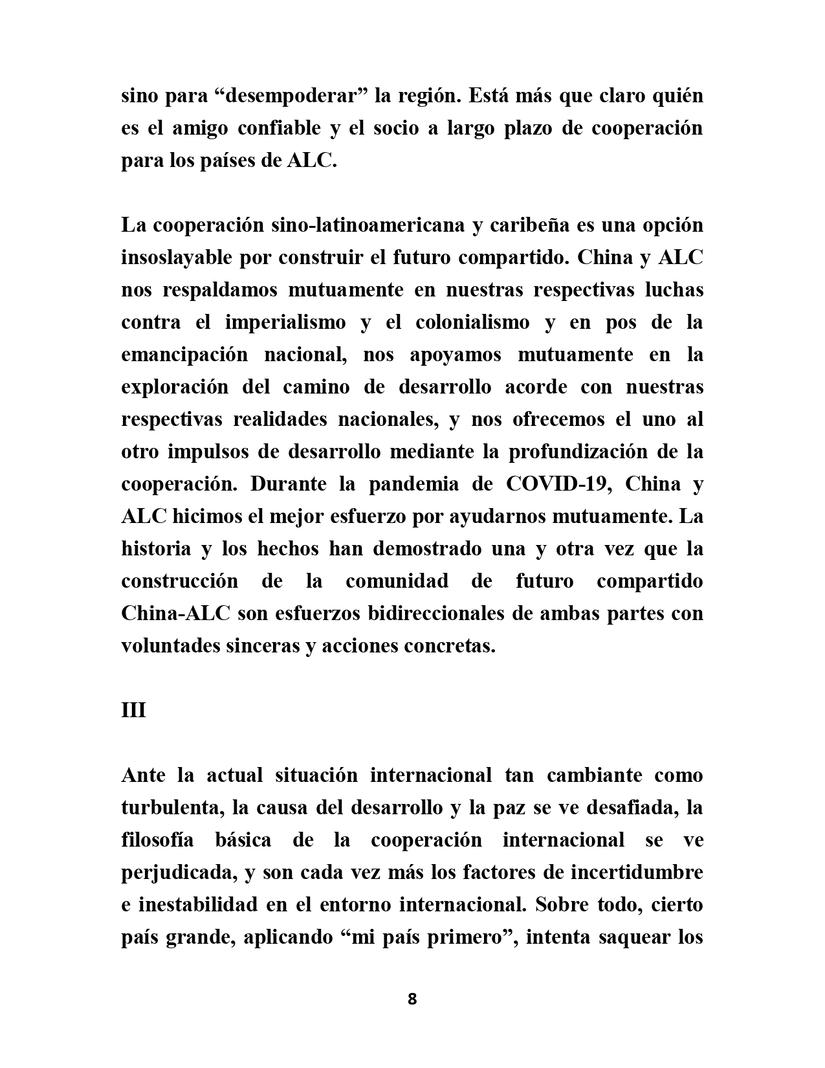 sino para “desempoderar” la región. Está más que claro quién es el amigo confiable y el socio a largo plazo de cooperación para los países de ALC.

La cooperación sino-latinoamericana y caribeña es una opción insoslayable por construir el futuro compartido. China y ALC nos respaldamos mutuamente en nuestras respectivas luchas contra el imperialismo y el colonialismo y en pos de la emancipación nacional, nos apoyamos mutuamente en la exploración del camino de desarrollo acorde con nuestras respectivas realidades nacionales, y nos ofrecemos el uno al otro impulsos de desarrollo mediante la profundización de la cooperación. Durante la pandemia de COVID-19, China y ALC hicimos el mejor esfuerzo por ayudarnos mutuamente. La historia y los hechos han demostrado una y otra vez que la construcción de la comunidad de futuro compartido China-ALC son esfuerzos bidireccionales de ambas partes con voluntades sinceras y acciones concretas.

III

Ante la actual situación internacional tan cambiante como turbulenta, la causa del desarrollo y la paz se ve desafiada, la filosofía básica de la cooperación internacional se ve perjudicada, y son cada vez más los factores de incertidumbre e inestabilidad en el entorno internacional. Sobre todo, cierto país grande, aplicando “mi país primero”, intenta saquear los

8